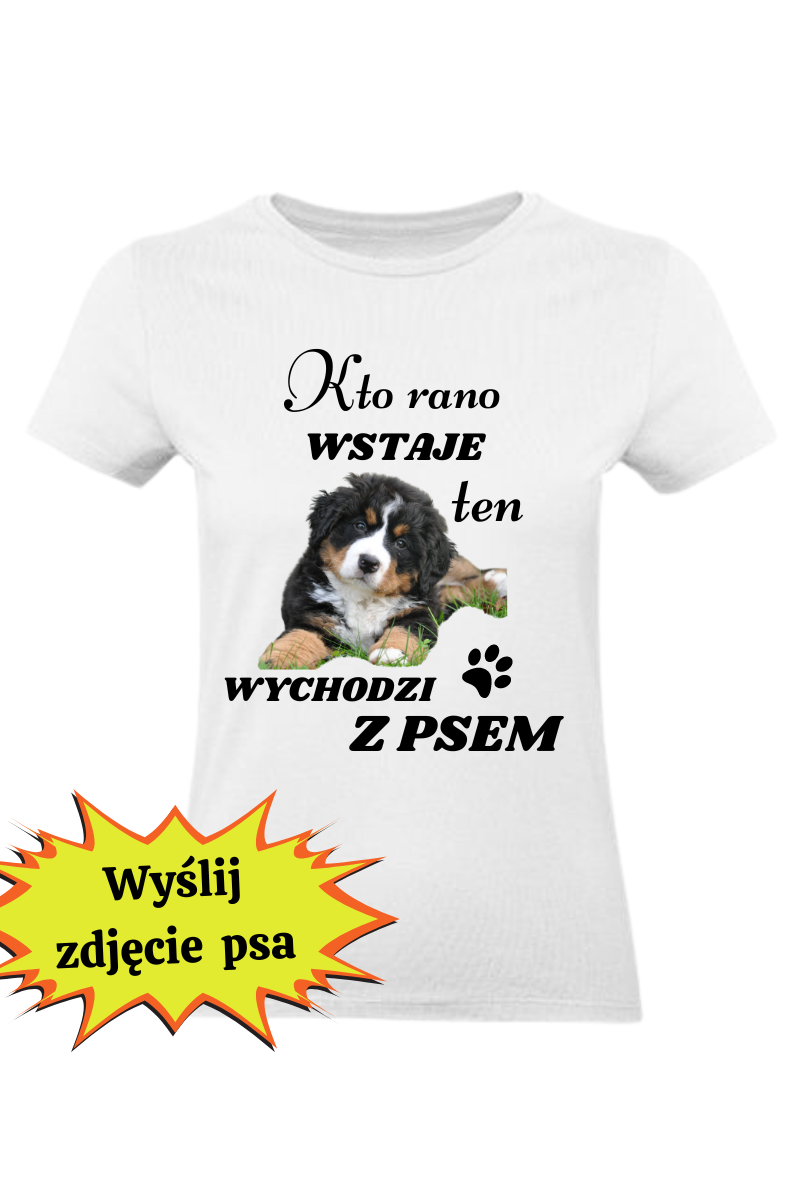 Kto rano
WSTAJE
ten
WYCHODZI
Z PSEM

Wyślij
zdjęcie psa